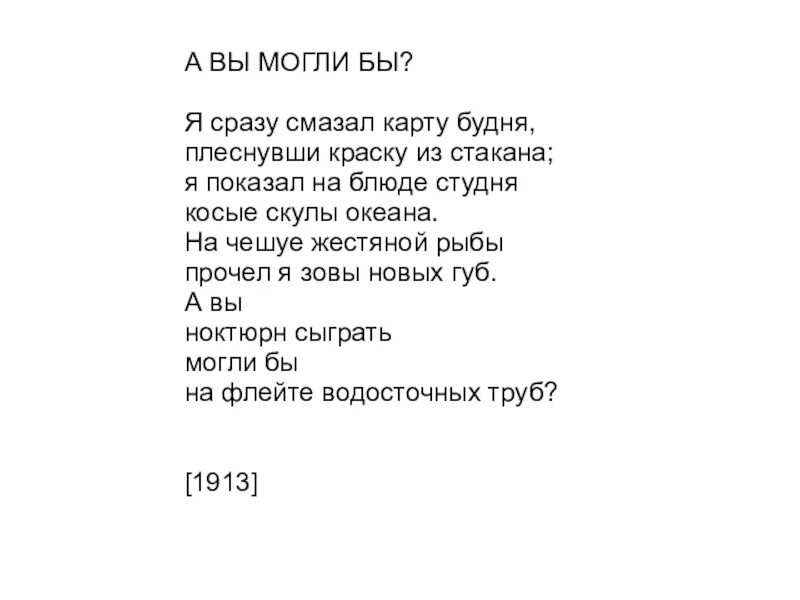 А ВЫ МОГЛИ БЫ?

Я сразу смазал карту будня,
плеснувши краску из стакана;
я показал на блюде студня
косые скулы океана.
На чешуе жестяной рыбы
прочел я зовы новых губ.
А вы
ноктюрн сыграть
могли бы
на флейте водосточных труб?

[1913]